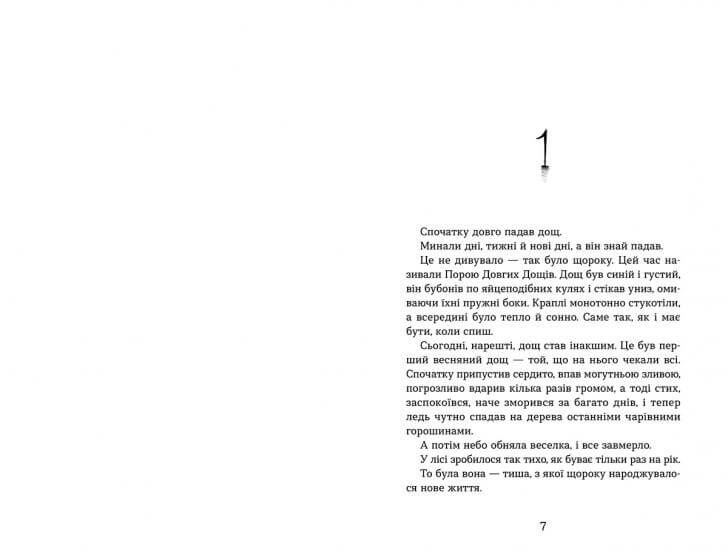 1

Спочатку довго падав дощ.

Минали дні, тижні й нові дні, а він знай падав.

Це не дивувало — так було щороку. Цей час називали Порою Довгих Дощів. Дощ був синій і густий, він бубонів по яйцеподібних кулях і стікав униз, омиваючи їхні пружні боки. Краплі монотонно стукотіли, а всередині було тепло й сонно. Саме так, як і має бути, коли спиш.

Сьогодні, нарешті, дощ став інакшим. Це був перший весняний дощ — той, що на нього чекали всі. Спочатку припустив сердито, впав могутньою зливою, погрозливо вдарив кілька разів громом, а тоді стих, заспокоївся, наче зморився за багато днів, і тепер ледь чутно спадав на дерева останніми чарівними горошинами.

А потім небо обняла веселка, і все завмерло.

У лісі зробилося так тихо, як буває тільки раз на рік.

То була вона — тиша, з якої щороку народжувалося нове життя.

7